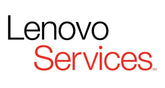 Lenovo
Services